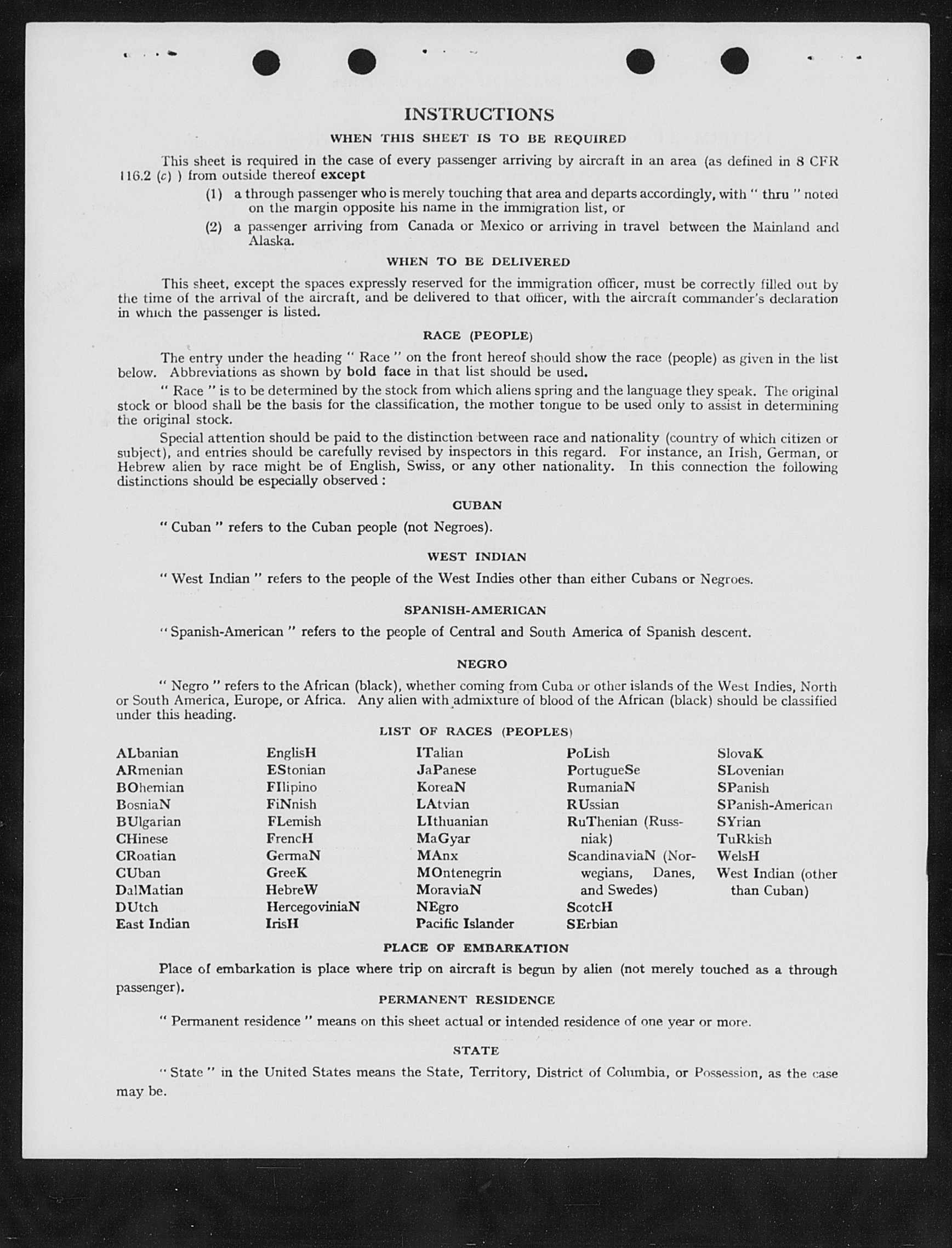 INSTRUCTIONS

WHEN THIS SHEET IS TO BE REQUIRED

This sheet is required in the case of every passenger arriving by aircraft in an area (as defined in 8 CFR 116.2 (c) ) from outside thereof except

(1) a through passenger who is merely touching that area and departs accordingly, with " thru " noted on the margin opposite his name in the immigration list, or

(2) a passenger arriving from Canada or Mexico or arriving in travel between the Mainland and Alaska.

WHEN TO BE DELIVERED

This sheet, except the spaces expressly reserved for the immigration officer, must be correctly filled out by the time of the arrival of the aircraft, and be delivered to that officer, with the aircraft commander's declaration in which the passenger is listed.

RACE (PEOPLE)

The entry under the heading " Race " on the front hereof should show the race (people) as given in the list below. Abbreviations as shown by bold face in that list should be used.

" Race " is to be determined by the stock from which aliens spring and the language they speak. The original stock or blood shall be the basis for the classification, the mother tongue to be used only to assist in determining the original stock.

Special attention should be paid to the distinction between race and nationality (country of which citizen or subject), and entries should be carefully revised by inspectors in this regard. For instance, an Irish, German, or Hebrew alien by race might be of English, Swiss, or any other nationality. In this connection the following distinctions should be especially observed :

CUBAN

" Cuban " refers to the Cuban people (not Negroes).

WEST INDIAN

" West Indian " refers to the people of the West Indies other than either Cubans or Negroes.

SPANISH-AMERICAN

" Spanish-American " refers to the people of Central and South America of Spanish descent.

NEGRO

" Negro " refers to the African (black), whether coming from Cuba or other islands of the West Indies, North or South America, Europe, or Africa. Any alien with admixture of blood of the African (black) should be classified under this heading.

LIST OF RACES (PEOPLES)

ALbanian
ARmenian
BOhemian
BosniaN
BUlgarian
CHinese
CRoatian
CUban
DalMatian
DUtch
East Indian

EnglisH
EStonian
FIlipino
FiNnish
FLemish
FrencH
GermaN
GreeK
HebreW
HercegoviniaN
IrisH

ITalian
JaPanese
KoreaN
LAtvian
LIthuanian
MaGyar
MAnx
MOntenegrin
MoraviaN
NEgro
Pacific Islander

PoLish
PortugueSe
RumaniaN
RUssian
RuThenian (Russniak)
ScandinaviaN (Norwegians, Danes, and Swedes)
ScotcH
SErbian

SlovaK
SLovenian
SPanish
SPanish-American
SYrian
TuRkish
WelsH
West Indian (other than Cuban)

PLACE OF EMBARKATION

Place of embarkation is place where trip on aircraft is begun by alien (not merely touched as a through passenger).

PERMANENT RESIDENCE

" Permanent residence " means on this sheet actual or intended residence of one year or more.

STATE

" State " in the United States means the State, Territory, District of Columbia, or Possession, as the case may be.